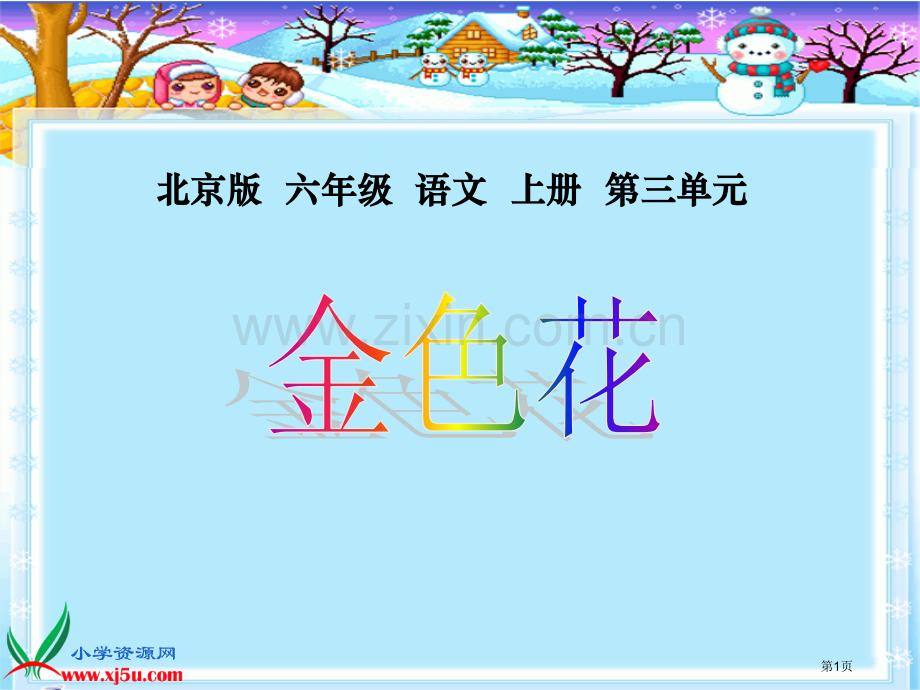 北京版 六年级 语文 上册 第三单元

www.zixin.com.cn

金色花

小学资源网
www.xj5u.com

第1页